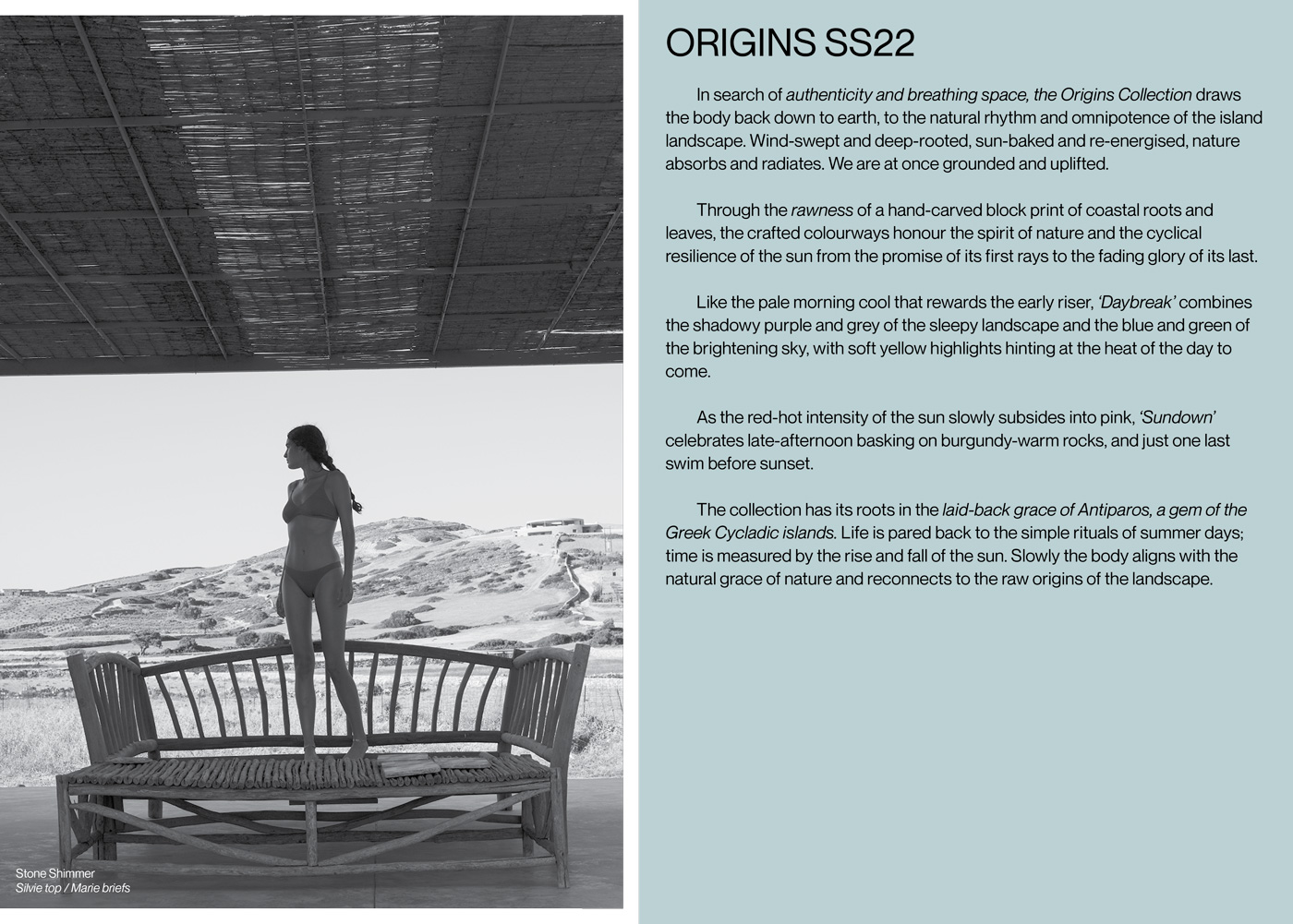 Stone Shimmer
Silvie top / Marie briefs

ORIGINS SS22

In search of authenticity and breathing space, the Origins Collection draws the body back down to earth, to the natural rhythm and omnipotence of the island landscape. Wind-swept and deep-rooted, sun-baked and re-energised, nature absorbs and radiates. We are at once grounded and uplifted.

Through the rawness of a hand-carved block print of coastal roots and leaves, the crafted colourways honour the spirit of nature and the cyclical resilience of the sun from the promise of its first rays to the fading glory of its last.

Like the pale morning cool that rewards the early riser, 'Daybreak' combines the shadowy purple and grey of the sleepy landscape and the blue and green of the brightening sky, with soft yellow highlights hinting at the heat of the day to come.

As the red-hot intensity of the sun slowly subsides into pink, 'Sundown' celebrates late-afternoon basking on burgundy-warm rocks, and just one last swim before sunset.

The collection has its roots in the laid-back grace of Antiparos, a gem of the Greek Cycladic islands. Life is pared back to the simple rituals of summer days; time is measured by the rise and fall of the sun. Slowly the body aligns with the natural grace of nature and reconnects to the raw origins of the landscape.